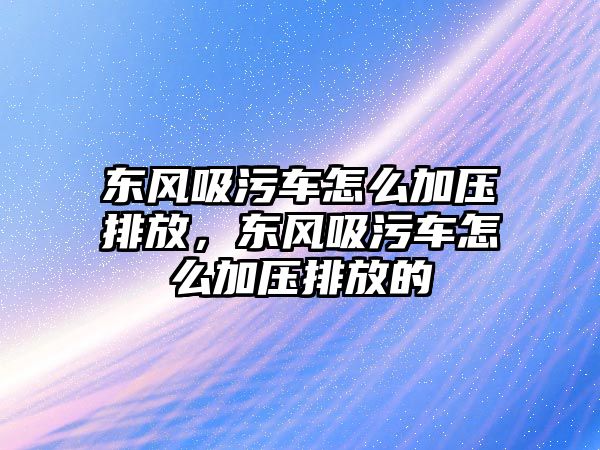 东风吸污车怎么加压排放，东风吸污车怎么加压排放的